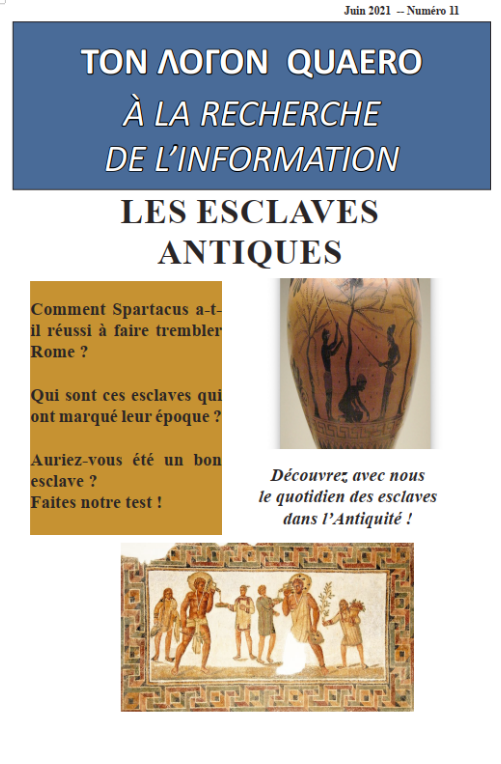 Juin 2021 -- Numéro 11

ΤΟΝ ΛΟΓΟΝ QUAERO
À LA RECHERCHE DE L'INFORMATION

LES ESCLAVES ANTIQUES

Comment Spartacus a-t-il réussi à faire trembler Rome ?

Qui sont ces esclaves qui ont marqué leur époque ?

Auriez-vous été un bon esclave ?
Faites notre test !

Découvrez avec nous le quotidien des esclaves dans l'Antiquité !